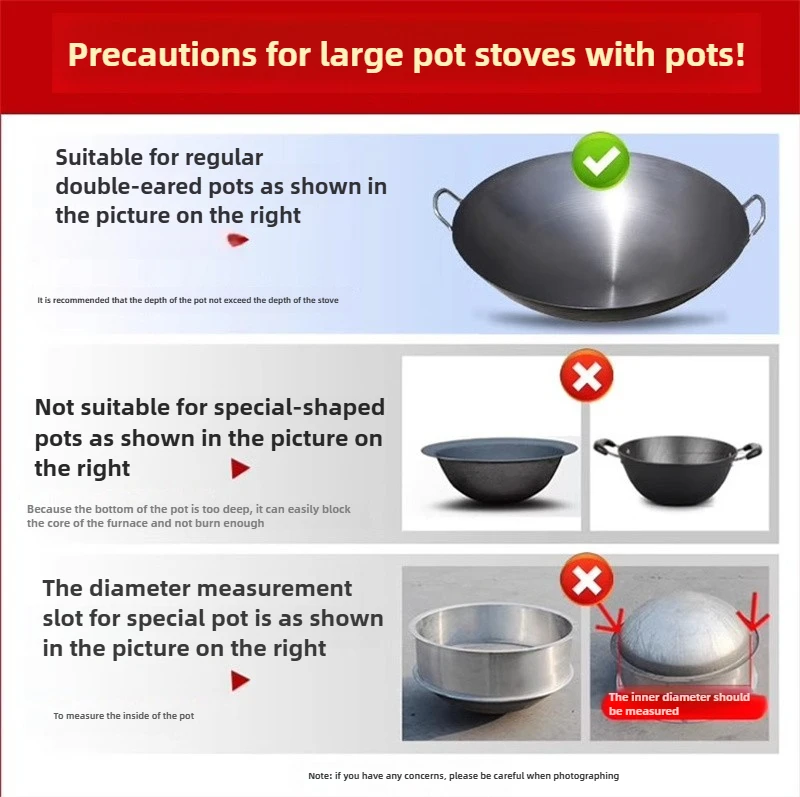 Precautions for large pot stoves with pots!

Suitable for regular double-eared pots as shown in the picture on the right

It is recommended that the depth of the pot not exceed the depth of the stove

Not suitable for special-shaped pots as shown in the picture on the right

Because the bottom of the pot is too deep, it can easily block the core of the furnace and not burn enough

The diameter measurement slot for special pot is as shown in the picture on the right

To measure the inside of the pot

The inner diameter should be measured

Note: if you have any concerns, please be careful when photographing